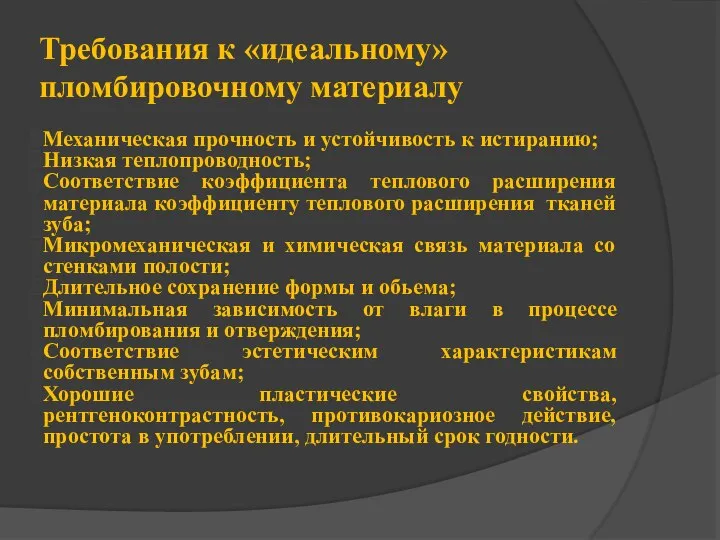 Требования к «идеальному» пломбировочному материалу

Механическая прочность и устойчивость к истиранию;
Низкая теплопроводность;
Соответствие коэффициента теплового расширения материала коэффициенту теплового расширения тканей зуба;
Микромеханическая и химическая связь материала со стенками полости;
Длительное сохранение формы и обьема;
Минимальная зависимость от влаги в процессе пломбирования и отверждения;
Соответствие эстетическим характеристикам собственным зубам;
Хорошие пластические свойства, рентгеноконтрастность, противокариозное действие, простота в употреблении, длительный срок годности.